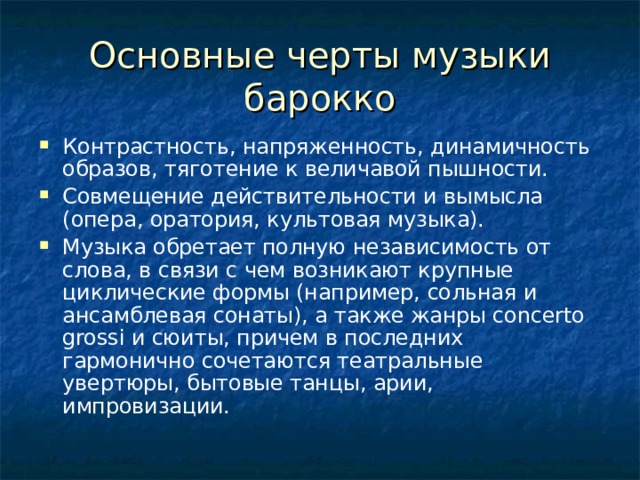 Основные черты музыки барокко

- Контрастность, напряженность, динамичность образов, тяготение к величавой пышности.
- Совмещение действительности и вымысла (опера, оратория, культовая музыка).
- Музыка обретает полную независимость от слова, в связи с чем возникают крупные циклические формы (например, сольная и ансамблевая сонаты), а также жанры concerto grossi и сюиты, причем в последних гармонично сочетаются театральные увертюры, бытовые танцы, арии, импровизации.